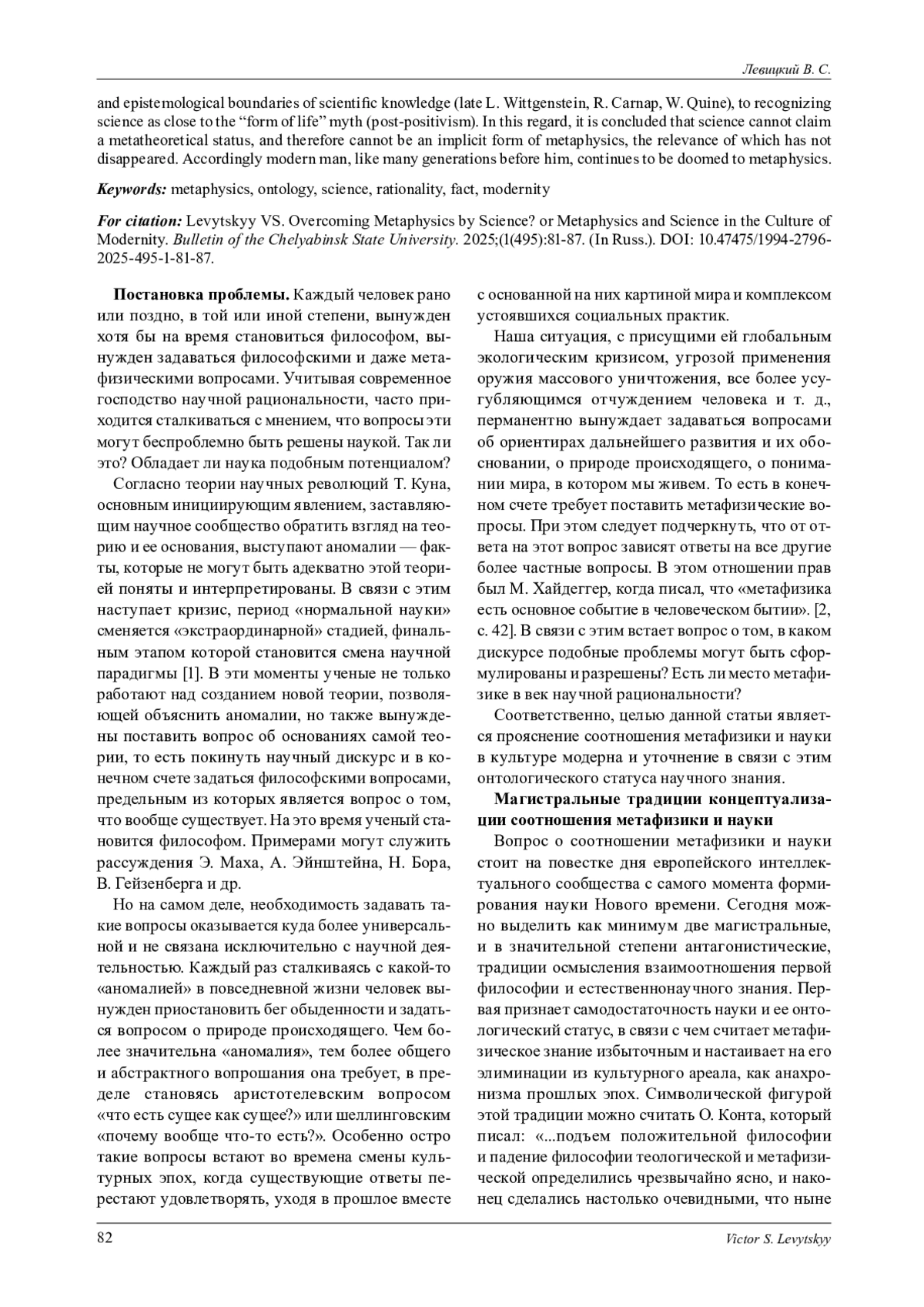 Левицкий В. С.

and epistemological boundaries of scientific knowledge (late L. Wittgenstein, R. Carnap, W. Quine), to recognizing science as close to the "form of life" myth (post-positivism). In this regard, it is concluded that science cannot claim a metatheoretical status, and therefore cannot be an implicit form of metaphysics, the relevance of which has not disappeared. Accordingly modern man, like many generations before him, continues to be doomed to metaphysics.

Keywords: metaphysics, ontology, science, rationality, fact, modernity

For citation: Levytskyy VS. Overcoming Metaphysics by Science? or Metaphysics and Science in the Culture of Modernity. Bulletin of the Chelyabinsk State University. 2025;(1(495):81-87. (In Russ.). DOI: 10.47475/1994-2796-2025-495-1-81-87.

Постановка проблемы. Каждый человек рано или поздно, в той или иной степени, вынужден хотя бы на время становиться философом, вынужден задаваться философскими и даже метафизическими вопросами. Учитывая современное господство научной рациональности, часто приходится сталкиваться с мнением, что вопросы эти могут беспроблемно быть решены наукой. Так ли это? Обладает ли наука подобным потенциалом?

Согласно теории научных революций Т. Куна, основным инициирующим явлением, заставляющим научное сообщество обратить взгляд на теорию и ее основания, выступают аномалии — факты, которые не могут быть адекватно этой теорией поняты и интерпретированы. В связи с этим наступает кризис, период «нормальной науки» сменяется «экстраординарной» стадией, финальным этапом которой становится смена научной парадигмы [1]. В эти моменты ученые не только работают над созданием новой теории, позволяющей объяснить аномалии, но также вынуждены поставить вопрос об основаниях самой теории, то есть покинуть научный дискурс и в конечном счете задаться философскими вопросами, предельным из которых является вопрос о том, что вообще существует. На это время ученый становится философом. Примерами могут служить рассуждения Э. Маха, А. Эйнштейна, Н. Бора, В. Гейзенберга и др.

Но на самом деле, необходимость задавать такие вопросы оказывается куда более универсальной и не связана исключительно с научной деятельностью. Каждый раз сталкиваясь с какой-то «аномалией» в повседневной жизни человек вынужден приостановить бег обыденности и задаться вопросом о природе происходящего. Чем более значительна «аномалия», тем более общего и абстрактного вопрошания она требует, в пределе становясь аристотелевским вопросом «что есть сущее как сущее?» или шеллинговским «почему вообще что-то есть?». Особенно остро такие вопросы встают во времена смены культурных эпох, когда существующие ответы перестают удовлетворять, уходя в прошлое вместе с основанной на них картиной мира и комплексом устоявшихся социальных практик.

Наша ситуация, с присущими ей глобальным экологическим кризисом, угрозой применения оружия массового уничтожения, все более усугубляющимся отчуждением человека и т. д., перманентно вынуждает задаваться вопросами об ориентирах дальнейшего развития и их обосновании, о природе происходящего, о понимании мира, в котором мы живем. То есть в конечном счете требует поставить метафизические вопросы. При этом следует подчеркнуть, что от ответа на этот вопрос зависят ответы на все другие более частные вопросы. В этом отношении прав был М. Хайдеггер, когда писал, что «метафизика есть основное событие в человеческом бытии». [2, с. 42]. В связи с этим встает вопрос о том, в каком дискурсе подобные проблемы могут быть сформулированы и разрешены? Есть ли место метафизике в век научной рациональности?

Соответственно, целью данной статьи является прояснение соотношения метафизики и науки в культуре модерна и уточнение в связи с этим онтологического статуса научного знания.

Магистральные традиции концептуализации соотношения метафизики и науки

Вопрос о соотношении метафизики и науки стоит на повестке дня европейского интеллектуального сообщества с самого момента формирования науки Нового времени. Сегодня можно выделить как минимум две магистральные, и в значительной степени антагонистические, традиции осмысления взаимоотношения первой философии и естественнонаучного знания. Первая признает самодостаточность науки и ее онтологический статус, в связи с чем считает метафизическое знание избыточным и настаивает на его элиминации из культурного ареала, как анахронизма прошлых эпох. Символической фигурой этой традиции можно считать О. Конта, который писал: «...подъем положительной философии и падение философии теологической и метафизической определились чрезвычайно ясно, и наконец сделались настолько очевидными, что ныне

82

Victor S. Levytskyy